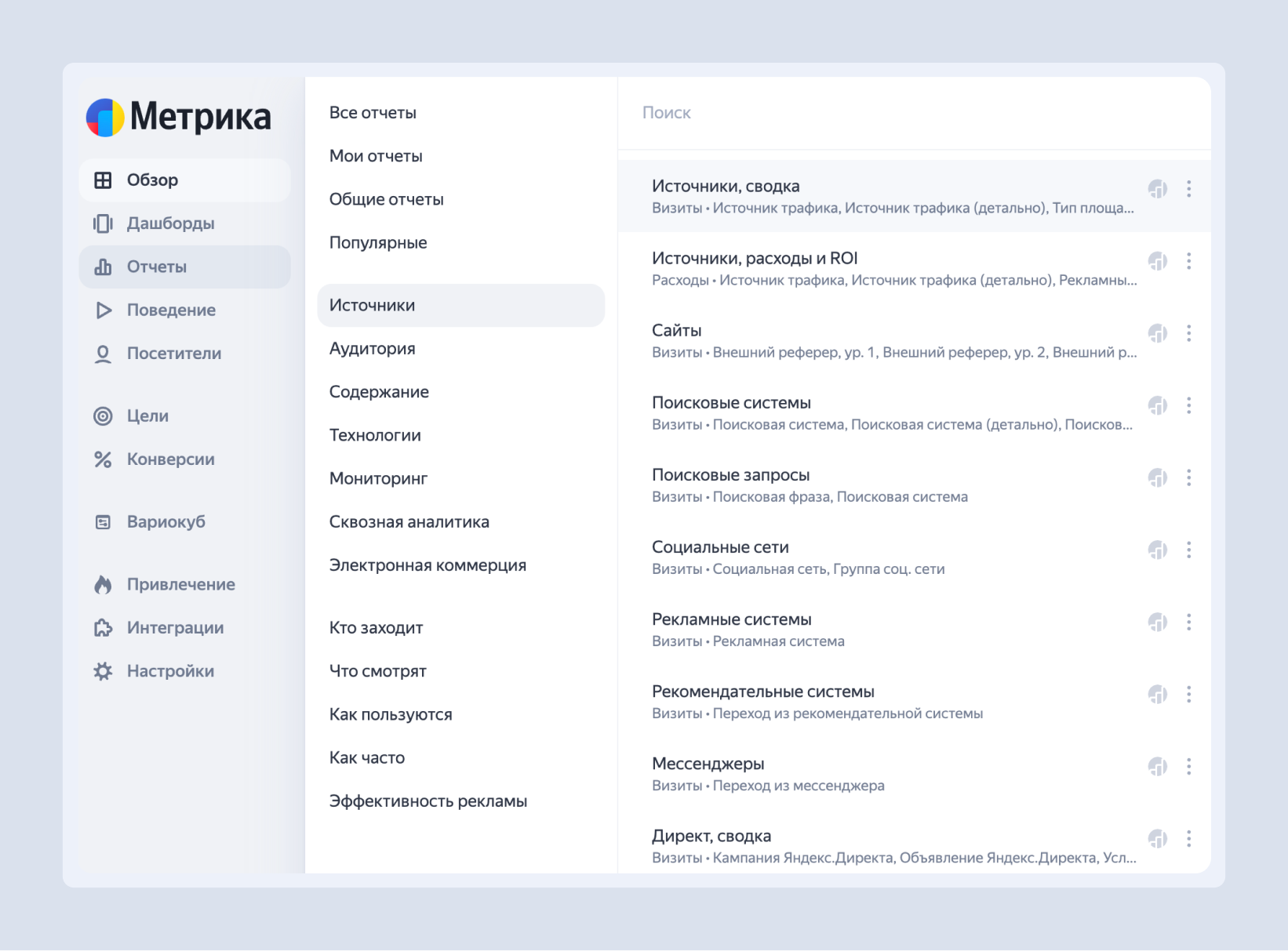 Метрика

Обзор
Дашборды
Отчеты
Поведение
Посетители

Цели
Конверсии

Вариокуб

Привлечение
Интеграции
Настройки

Все отчеты
Мои отчеты
Общие отчеты
Популярные

Источники
Аудитория
Содержание
Технологии
Мониторинг
Сквозная аналитика
Электронная коммерция

Кто заходит
Что смотрят
Как пользуются
Как часто
Эффективность рекламы

Поиск

Источники, сводка
Визиты • Источник трафика, Источник трафика (детально), Тип площа...

Источники, расходы и ROI
Расходы • Источник трафика, Источник трафика (детально), Рекламны...

Сайты
Визиты • Внешний реферер, ур. 1, Внешний реферер, ур. 2, Внешний р...

Поисковые системы
Визиты • Поисковая система, Поисковая система (детально), Поисков...

Поисковые запросы
Визиты • Поисковая фраза, Поисковая система

Социальные сети
Визиты • Социальная сеть, Группа соц. сети

Рекламные системы
Визиты • Рекламная система

Рекомендательные системы
Визиты • Переход из рекомендательной системы

Мессенджеры
Визиты • Переход из мессенджера

Директ, сводка
Визиты • Кампания Яндекс.Директа, Объявление Яндекс.Директа, Усл...